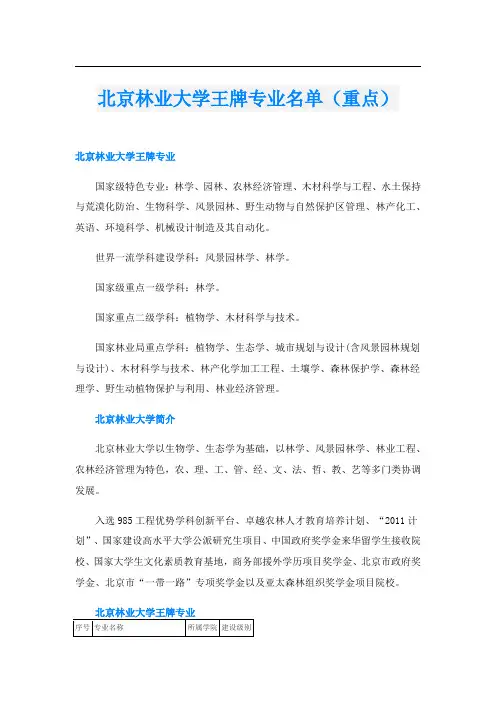 北京林业大学王牌专业名单（重点）

北京林业大学王牌专业

国家级特色专业：林学、园林、农林经济管理、木材科学与工程、水土保持与荒漠化防治、生物科学、风景园林、野生动物与自然保护区管理、林产化工、英语、环境科学、机械设计制造及其自动化。

世界一流学科建设学科：风景园林学、林学。

国家级重点一级学科：林学。

国家重点二级学科：植物学、木材科学与技术。

国家林业局重点学科：植物学、生态学、城市规划与设计(含风景园林规划与设计)、木材科学与技术、林产化学加工工程、土壤学、森林保护学、森林经理学、野生动植物保护与利用、林业经济管理。

北京林业大学简介

北京林业大学以生物学、生态学为基础，以林学、风景园林学、林业工程、农林经济管理为特色，农、理、工、管、经、文、法、哲、教、艺等多门类协调发展。

入选985工程优势学科创新平台、卓越农林人才教育培养计划、“2011计划”、国家建设高水平大学公派研究生项目、中国政府奖学金来华留学生接收院校、国家大学生文化素质教育基地，商务部援外学历项目奖学金、北京市政府奖学金、北京市“一带一路”专项奖学金以及亚太森林组织奖学金项目院校。

北京林业大学王牌专业

| 序号 | 专业名称 | 所属学院 | 建设级别 |
|---|---|---|---|